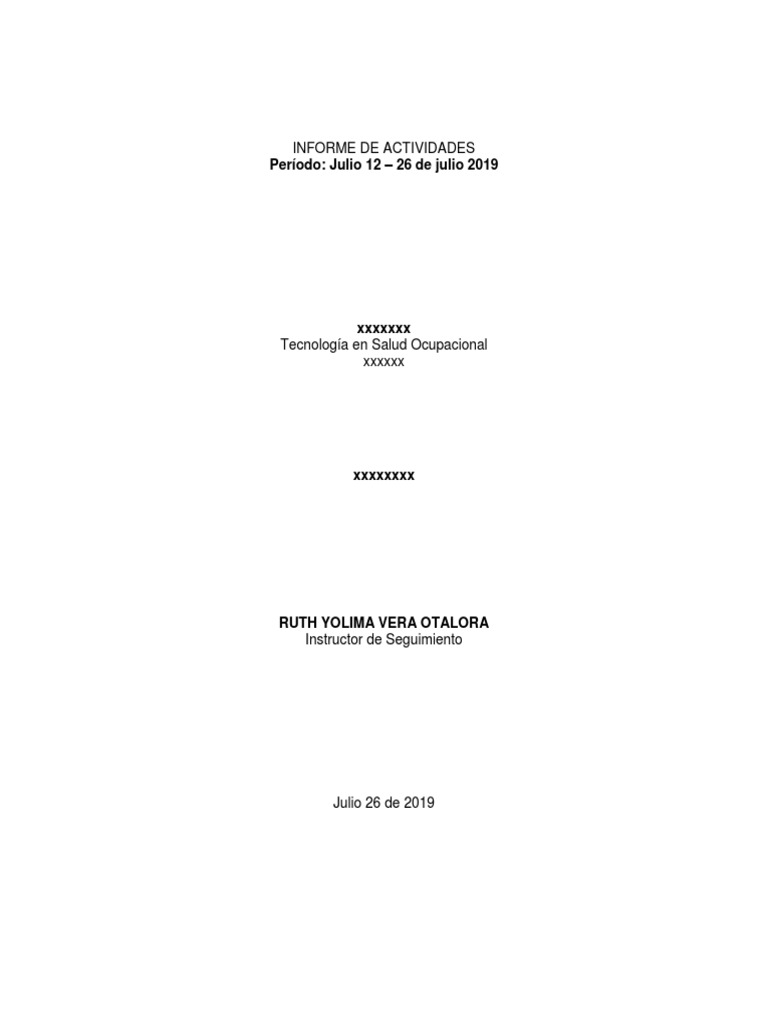 INFORME DE ACTIVIDADES
Período: Julio 12 – 26 de julio 2019

xxxxxxx
Tecnología en Salud Ocupacional
xxxxxx

xxxxxxxx

RUTH YOLIMA VERA OTALORA
Instructor de Seguimiento

Julio 26 de 2019